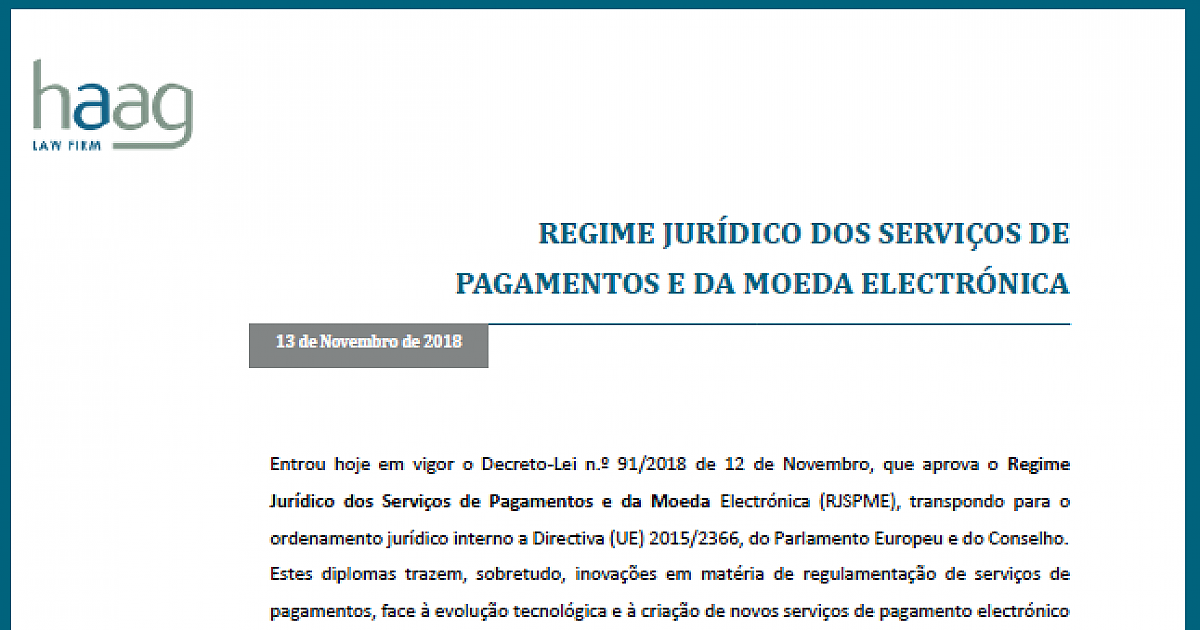 haag
LAW FIRM

REGIME JURÍDICO DOS SERVIÇOS DE PAGAMENTOS E DA MOEDA ELECTRÓNICA

13 de Novembro de 2018

Entrou hoje em vigor o Decreto-Lei n.º 91/2018 de 12 de Novembro, que aprova o Regime Jurídico dos Serviços de Pagamentos e da Moeda Electrónica (RJSPME), transpondo para o ordenamento jurídico interno a Directiva (UE) 2015/2366, do Parlamento Europeu e do Conselho. Estes diplomas trazem, sobretudo, inovações em matéria de regulamentação de serviços de pagamentos, face à evolução tecnológica e à criação de novos serviços de pagamento electrónico